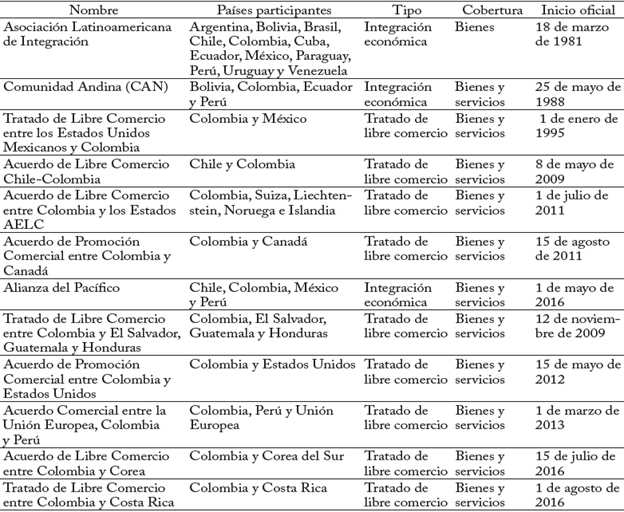 | Nombre | Países participantes | Tipo | Cobertura | Inicio oficial |
|---|---|---|---|---|
| Asociación Latinoamericana de Integración | Argentina, Bolivia, Brasil, Chile, Colombia, Cuba, Ecuador, México, Paraguay, Perú, Uruguay y Venezuela | Integración económica | Bienes | 18 de marzo de 1981 |
| Comunidad Andina (CAN) | Bolivia, Colombia, Ecuador y Perú | Integración económica | Bienes y servicios | 25 de mayo de 1988 |
| Tratado de Libre Comercio entre los Estados Unidos Mexicanos y Colombia | Colombia y México | Tratado de libre comercio | Bienes y servicios | 1 de enero de 1995 |
| Acuerdo de Libre Comercio Chile-Colombia | Chile y Colombia | Tratado de libre comercio | Bienes y servicios | 8 de mayo de 2009 |
| Acuerdo de Libre Comercio entre Colombia y los Estados AELC | Colombia, Suiza, Liechtenstein, Noruega e Islandia | Tratado de libre comercio | Bienes y servicios | 1 de julio de 2011 |
| Acuerdo de Promoción Comercial entre Colombia y Canadá | Colombia y Canadá | Tratado de libre comercio | Bienes y servicios | 15 de agosto de 2011 |
| Alianza del Pacífico | Chile, Colombia, México y Perú | Integración económica | Bienes y servicios | 1 de mayo de 2016 |
| Tratado de Libre Comercio entre Colombia y El Salvador, Guatemala y Honduras | Colombia, El Salvador, Guatemala y Honduras | Tratado de libre comercio | Bienes y servicios | 12 de noviembre de 2009 |
| Acuerdo de Promoción Comercial entre Colombia y Estados Unidos | Colombia y Estados Unidos | Tratado de libre comercio | Bienes y servicios | 15 de mayo de 2012 |
| Acuerdo Comercial entre la Unión Europea, Colombia y Perú | Colombia, Perú y Unión Europea | Tratado de libre comercio | Bienes y servicios | 1 de marzo de 2013 |
| Acuerdo de Libre Comercio entre Colombia y Corea | Colombia y Corea del Sur | Tratado de libre comercio | Bienes y servicios | 15 de julio de 2016 |
| Tratado de Libre Comercio entre Colombia y Costa Rica | Colombia y Costa Rica | Tratado de libre comercio | Bienes y servicios | 1 de agosto de 2016 |